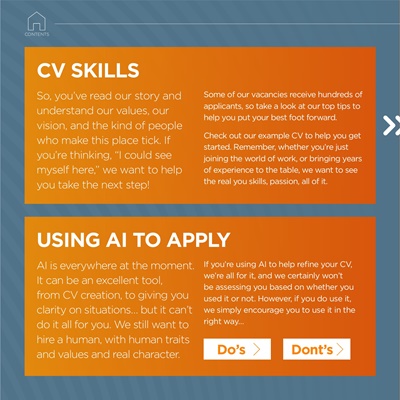 CONTENTS

CV SKILLS

So, you've read our story and understand our values, our vision, and the kind of people who make this place tick. If you're thinking, "I could see myself here," we want to help you take the next step!

Some of our vacancies receive hundreds of applicants, so take a look at our top tips to help you put your best foot forward.

Check out our example CV to help you get started. Remember, whether you're just joining the world of work, or bringing years of experience to the table, we want to see the real you skills, passion, all of it.

USING AI TO APPLY

AI is everywhere at the moment. It can be an excellent tool, from CV creation, to giving you clarity on situations... but it can't do it all for you. We still want to hire a human, with human traits and values and real character.

If you're using AI to help refine your CV, we're all for it, and we certainly won't be assessing you based on whether you used it or not. However, if you do use it, we simply encourage you to use it in the right way...

Do's

Dont's